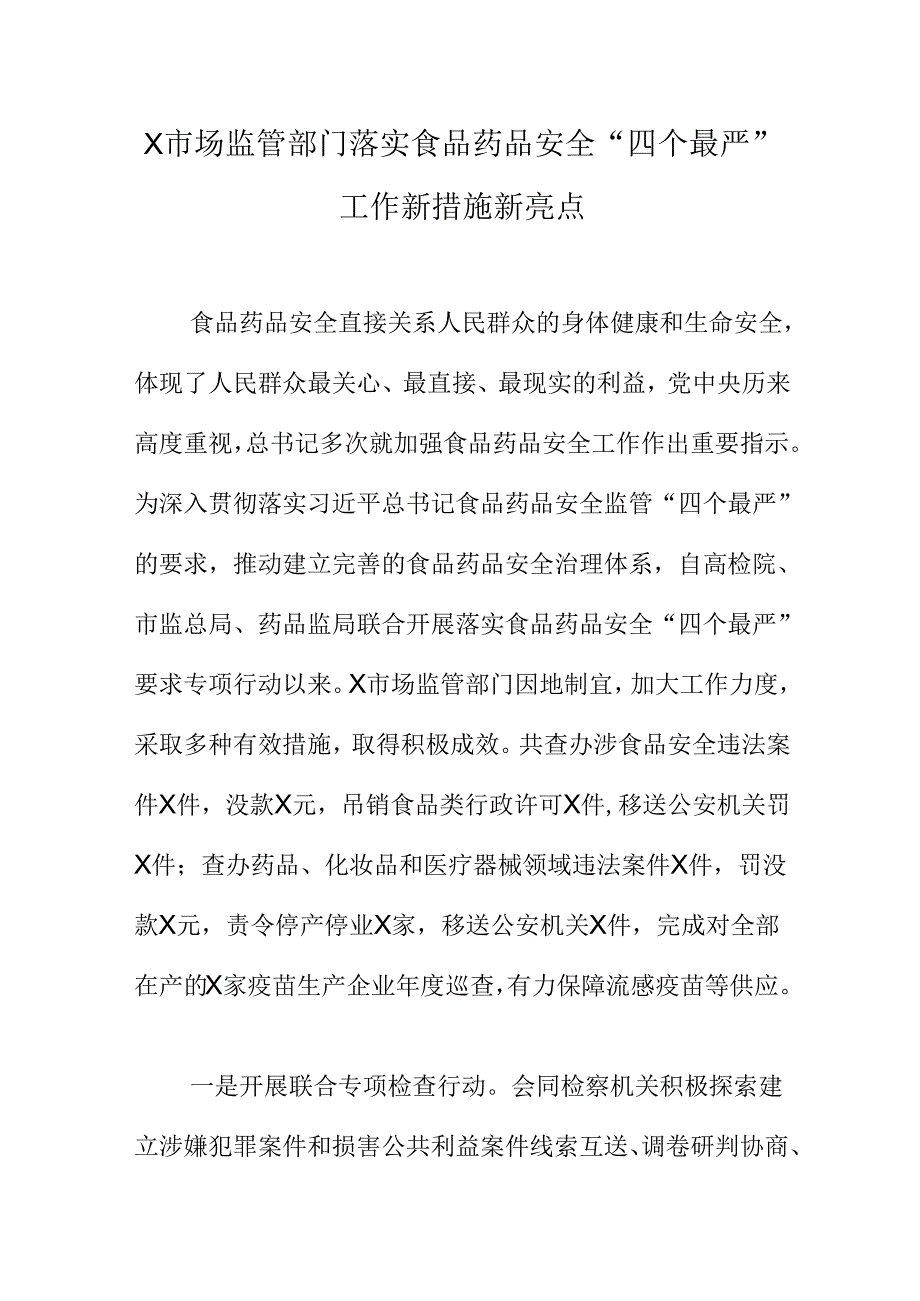 X市场监管部门落实食品药品安全“四个最严”工作新措施新亮点

食品药品安全直接关系人民群众的身体健康和生命安全，体现了人民群众最关心、最直接、最现实的利益，党中央历来高度重视，总书记多次就加强食品药品安全工作作出重要指示。为深入贯彻落实习近平总书记食品药品安全监管“四个最严”的要求，推动建立完善的食品药品安全治理体系，自高检院、市监总局、药品监局联合开展落实食品药品安全“四个最严”要求专项行动以来。X市场监管部门因地制宜，加大工作力度，采取多种有效措施，取得积极成效。共查办涉食品安全违法案件X件，没款X元，吊销食品类行政许可X件，移送公安机关罚X件；查办药品、化妆品和医疗器械领域违法案件X件，罚没款X元，责令停产停业X家，移送公安机关X件，完成对全部在产的X家疫苗生产企业年度巡查，有力保障流感疫苗等供应。

一是开展联合专项检查行动。会同检察机关积极探索建立涉嫌犯罪案件和损害公共利益案件线索互送、调卷研判协商、